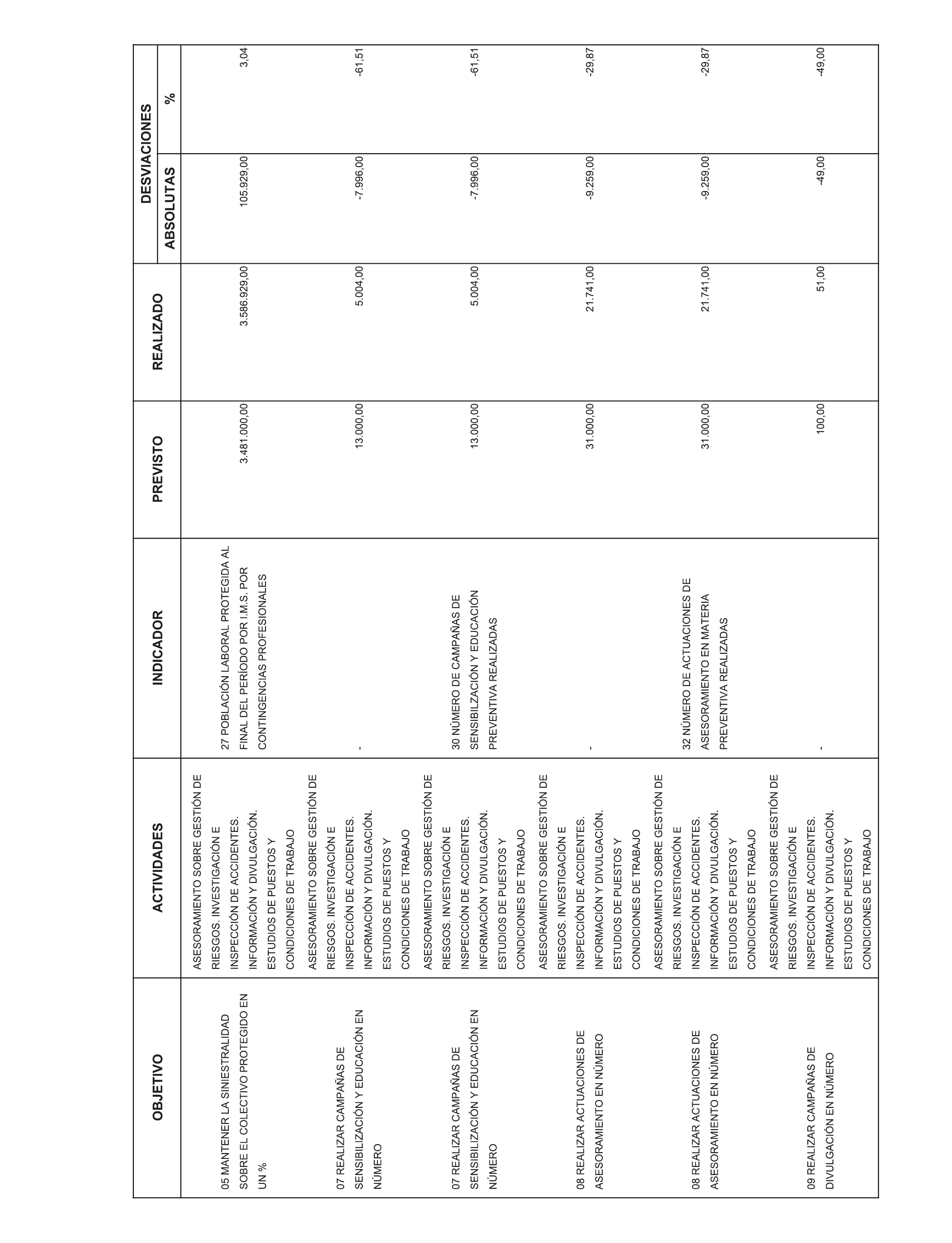 | OBJETIVO | ACTIVIDADES | INDICADOR | PREVISTO | REALIZADO | DESVIACIONES ABSOLUTAS | DESVIACIONES % |
|---|---|---|---|---|---|---|
| 05 MANTENER LA SINIESTRALIDAD SOBRE EL COLECTIVO PROTEGIDO EN UN % | ASESORAMIENTO SOBRE GESTIÓN DE RIESGOS. INVESTIGACIÓN E INSPECCIÓN DE ACCIDENTES. INFORMACIÓN Y DIVULGACIÓN. ESTUDIOS DE PUESTOS Y CONDICIONES DE TRABAJO | 27 POBLACIÓN LABORAL PROTEGIDA AL FINAL DEL PERÍODO POR I.M.S. POR CONTINGENCIAS PROFESIONALES | 3.481.000,00 | 3.586.929,00 | 105.929,00 | 3,04 |
| 07 REALIZAR CAMPAÑAS DE SENSIBILIZACIÓN Y EDUCACIÓN EN NÚMERO | ASESORAMIENTO SOBRE GESTIÓN DE RIESGOS. INVESTIGACIÓN E INSPECCIÓN DE ACCIDENTES. INFORMACIÓN Y DIVULGACIÓN. ESTUDIOS DE PUESTOS Y CONDICIONES DE TRABAJO | - | 13.000,00 | 5.004,00 | -7.996,00 | -61,51 |
| 07 REALIZAR CAMPAÑAS DE SENSIBILIZACIÓN Y EDUCACIÓN EN NÚMERO | ASESORAMIENTO SOBRE GESTIÓN DE RIESGOS. INVESTIGACIÓN E INSPECCIÓN DE ACCIDENTES. INFORMACIÓN Y DIVULGACIÓN. ESTUDIOS DE PUESTOS Y CONDICIONES DE TRABAJO | 30 NÚMERO DE CAMPAÑAS DE SENSIBILZACIÓN Y EDUCACIÓN PREVENTIVA REALIZADAS | 13.000,00 | 5.004,00 | -7.996,00 | -61,51 |
| 08 REALIZAR ACTUACIONES DE ASESORAMIENTO EN NÚMERO | ASESORAMIENTO SOBRE GESTIÓN DE RIESGOS. INVESTIGACIÓN E INSPECCIÓN DE ACCIDENTES. INFORMACIÓN Y DIVULGACIÓN. ESTUDIOS DE PUESTOS Y CONDICIONES DE TRABAJO | - | 31.000,00 | 21.741,00 | -9.259,00 | -29,87 |
| 08 REALIZAR ACTUACIONES DE ASESORAMIENTO EN NÚMERO | ASESORAMIENTO SOBRE GESTIÓN DE RIESGOS. INVESTIGACIÓN E INSPECCIÓN DE ACCIDENTES. INFORMACIÓN Y DIVULGACIÓN. ESTUDIOS DE PUESTOS Y CONDICIONES DE TRABAJO | 32 NÚMERO DE ACTUACIONES DE ASESORAMIENTO EN MATERIA PREVENTIVA REALIZADAS | 31.000,00 | 21.741,00 | -9.259,00 | -29,87 |
| 09 REALIZAR CAMPAÑAS DE DIVULGACIÓN EN NÚMERO | ASESORAMIENTO SOBRE GESTIÓN DE RIESGOS. INVESTIGACIÓN E INSPECCIÓN DE ACCIDENTES. INFORMACIÓN Y DIVULGACIÓN. ESTUDIOS DE PUESTOS Y CONDICIONES DE TRABAJO | - | 100,00 | 51,00 | -49,00 | -49,00 |